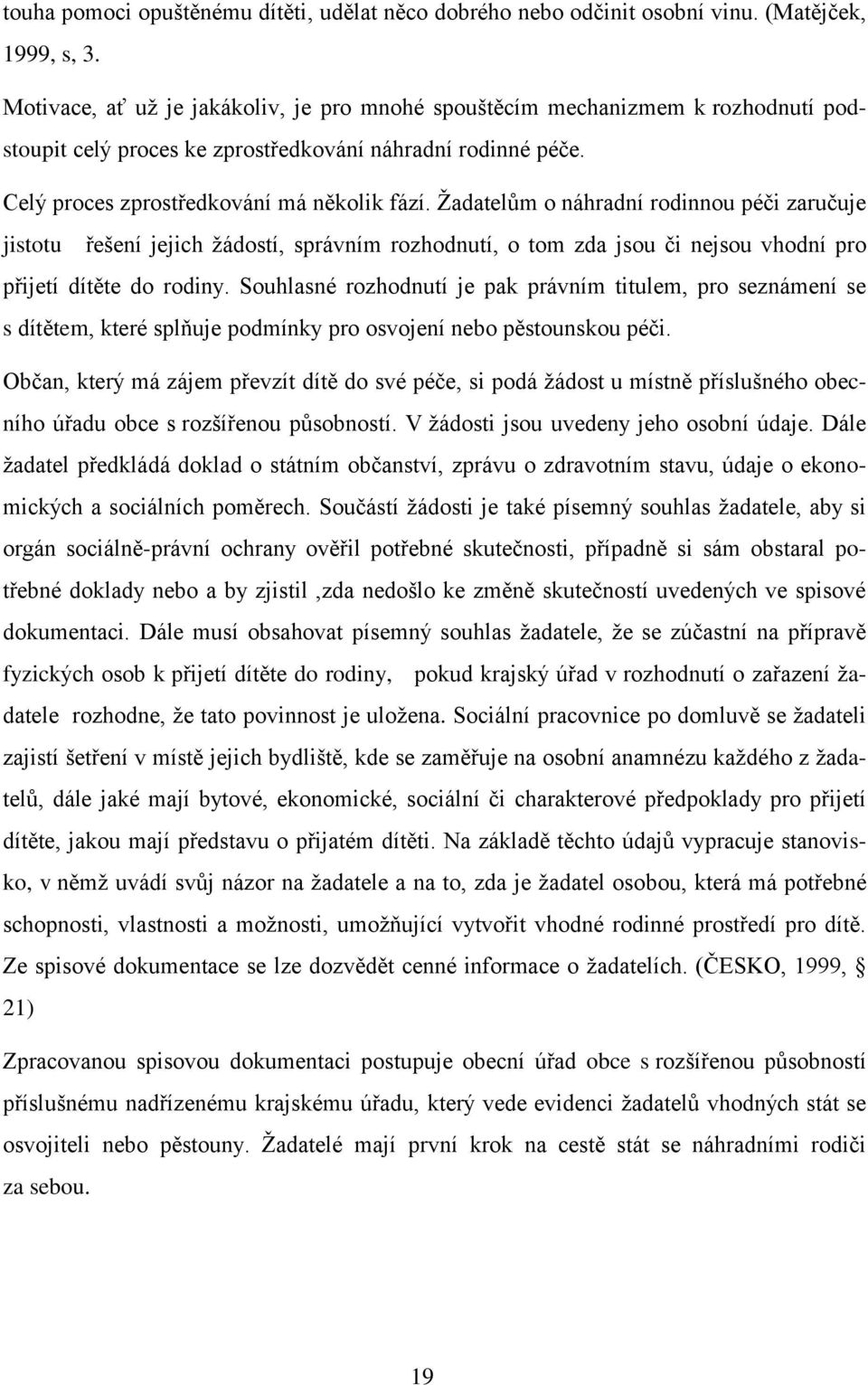 touha pomoci opuštěnému dítěti, udělat něco dobrého nebo odčinit osobní vinu. (Matějček, 1999, s, 3.

Motivace, ať už je jakákoliv, je pro mnohé spouštěcím mechanizmem k rozhodnutí podstoupit celý proces ke zprostředkování náhradní rodinné péče.

Celý proces zprostředkování má několik fází. Žadatelům o náhradní rodinnou péči zaručuje jistotu řešení jejich žádostí, správním rozhodnutí, o tom zda jsou či nejsou vhodní pro přijetí dítěte do rodiny. Souhlasné rozhodnutí je pak právním titulem, pro seznámení se s dítětem, které splňuje podmínky pro osvojení nebo pěstounskou péči.

Občan, který má zájem převzít dítě do své péče, si podá žádost u místně příslušného obecního úřadu obce s rozšířenou působností. V žádosti jsou uvedeny jeho osobní údaje. Dále žadatel předkládá doklad o státním občanství, zprávu o zdravotním stavu, údaje o ekonomických a sociálních poměrech. Součástí žádosti je také písemný souhlas žadatele, aby si orgán sociálně-právní ochrany ověřil potřebné skutečnosti, případně si sám obstaral potřebné doklady nebo a by zjistil ,zda nedošlo ke změně skutečností uvedených ve spisové dokumentaci. Dále musí obsahovat písemný souhlas žadatele, že se zúčastní na přípravě fyzických osob k přijetí dítěte do rodiny, pokud krajský úřad v rozhodnutí o zařazení žadatele rozhodne, že tato povinnost je uložena. Sociální pracovnice po domluvě se žadateli zajistí šetření v místě jejich bydliště, kde se zaměřuje na osobní anamnézu každého z žadatelů, dále jaké mají bytové, ekonomické, sociální či charakterové předpoklady pro přijetí dítěte, jakou mají představu o přijatém dítěti. Na základě těchto údajů vypracuje stanovisko, v němž uvádí svůj názor na žadatele a na to, zda je žadatel osobou, která má potřebné schopnosti, vlastnosti a možnosti, umožňující vytvořit vhodné rodinné prostředí pro dítě. Ze spisové dokumentace se lze dozvědět cenné informace o žadatelích. (ČESKO, 1999, § 21)

Zpracovanou spisovou dokumentaci postupuje obecní úřad obce s rozšířenou působností příslušnému nadřízenému krajskému úřadu, který vede evidenci žadatelů vhodných stát se osvojiteli nebo pěstouny. Žadatelé mají první krok na cestě stát se náhradními rodiči za sebou.

19